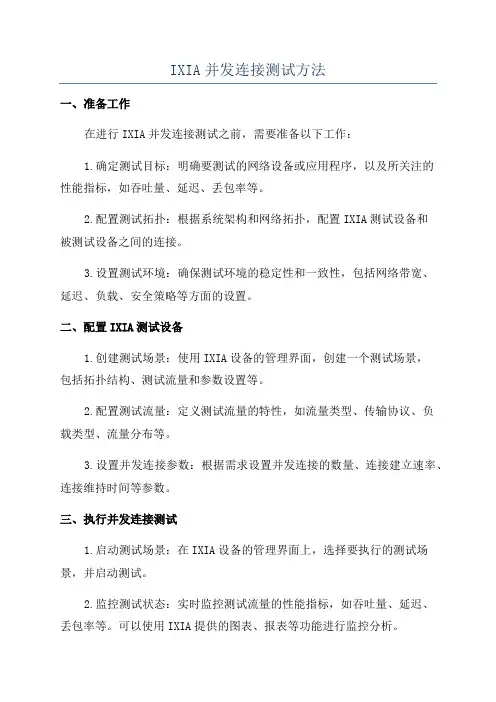 IXIA 并发连接测试方法

一、准备工作

在进行 IXIA 并发连接测试之前，需要准备以下工作：

1.确定测试目标：明确要测试的网络设备或应用程序，以及所关注的性能指标，如吞吐量、延迟、丢包率等。

2.配置测试拓扑：根据系统架构和网络拓扑，配置 IXIA 测试设备和被测试设备之间的连接。

3.设置测试环境：确保测试环境的稳定性和一致性，包括网络带宽、延迟、负载、安全策略等方面的设置。

二、配置 IXIA 测试设备

1.创建测试场景：使用 IXIA 设备的管理界面，创建一个测试场景，包括拓扑结构、测试流量和参数设置等。

2.配置测试流量：定义测试流量的特性，如流量类型、传输协议、负载类型、流量分布等。

3.设置并发连接参数：根据需求设置并发连接的数量、连接建立速率、连接维持时间等参数。

三、执行并发连接测试

1.启动测试场景：在 IXIA 设备的管理界面上，选择要执行的测试场景，并启动测试。

2.监控测试状态：实时监控测试流量的性能指标，如吞吐量、延迟、丢包率等。可以使用 IXIA 提供的图表、报表等功能进行监控分析。